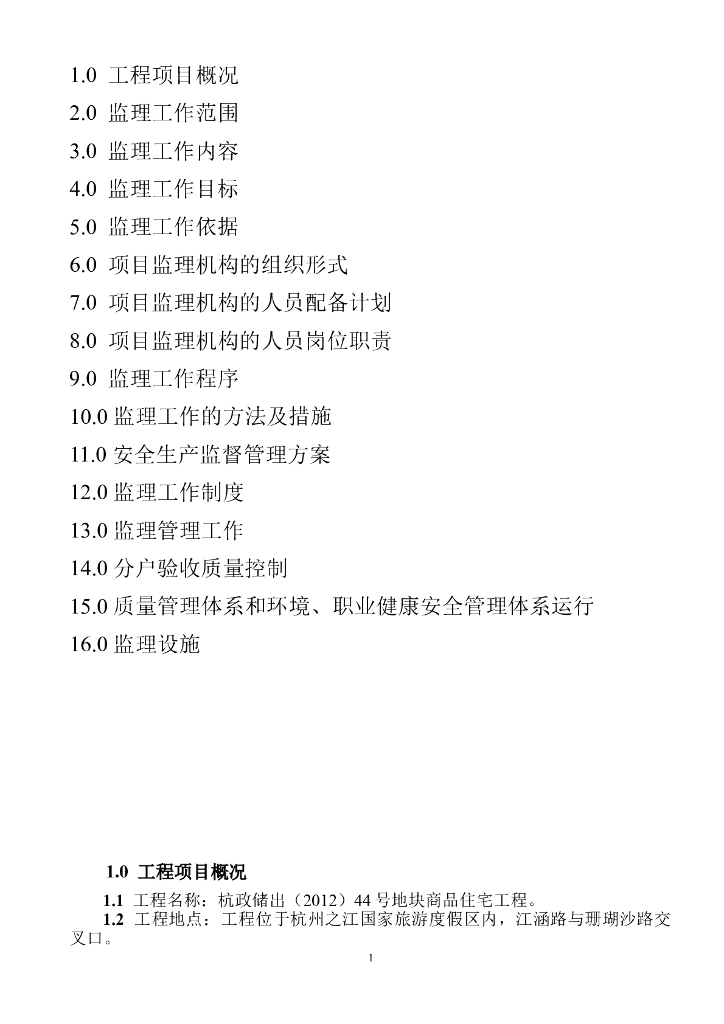 1.0 工程项目概况
2.0 监理工作范围
3.0 监理工作内容
4.0 监理工作目标
5.0 监理工作依据
6.0 项目监理机构的组织形式
7.0 项目监理机构的人员配备计划
8.0 项目监理机构的人员岗位职责
9.0 监理工作程序
10.0 监理工作的方法及措施
11.0 安全生产监督管理方案
12.0 监理工作制度
13.0 监理管理工作
14.0 分户验收质量控制
15.0 质量管理体系和环境、职业健康安全管理体系运行
16.0 监理设施

1.0 工程项目概况

1.1 工程名称：杭政储出（2012）44 号地块商品住宅工程。

1.2 工程地点：工程位于杭州之江国家旅游度假区内，江涵路与珊瑚沙路交叉口。

1